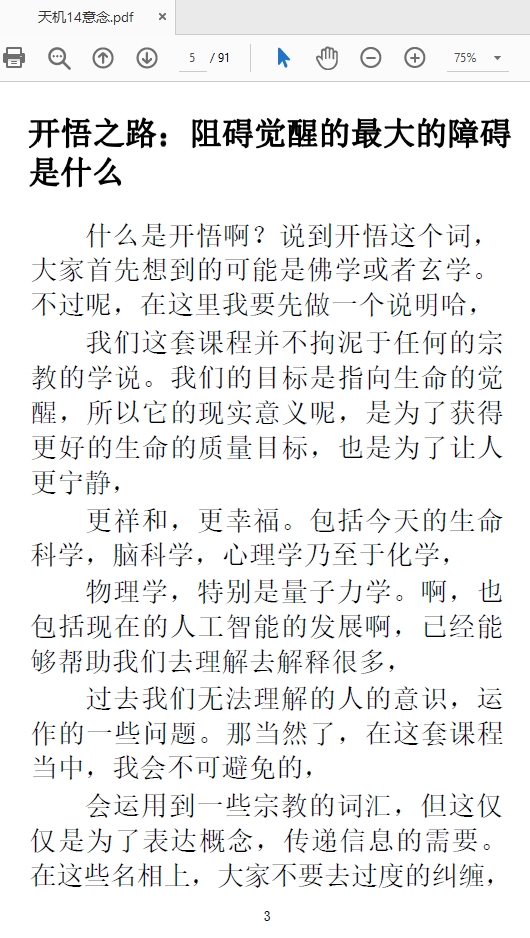 天机14意念.pdf ×

5 / 91

75%

开悟之路：阻碍觉醒的最大的障碍是什么

什么是开悟啊？说到开悟这个词，大家首先想到的可能是佛学或者玄学。不过呢，在这里我要先做一个说明哈，

我们这套课程并不拘泥于任何的宗教的学说。我们的目标是指向生命的觉醒，所以它的现实意义呢，是为了获得更好的生命的质量目标，也是为了让人更宁静，

更祥和，更幸福。包括今天的生命科学，脑科学，心理学乃至于化学，

物理学，特别是量子力学。啊，也包括现在的人工智能的发展啊，已经能够帮助我们去理解去解释很多，

过去我们无法理解的人的意识，运作的一些问题。那当然了，在这套课程当中，我会不可避免的，

会运用到一些宗教的词汇，但这仅仅是为了表达概念，传递信息的需要。在这些名相上，大家不要去过度的纠缠，

3